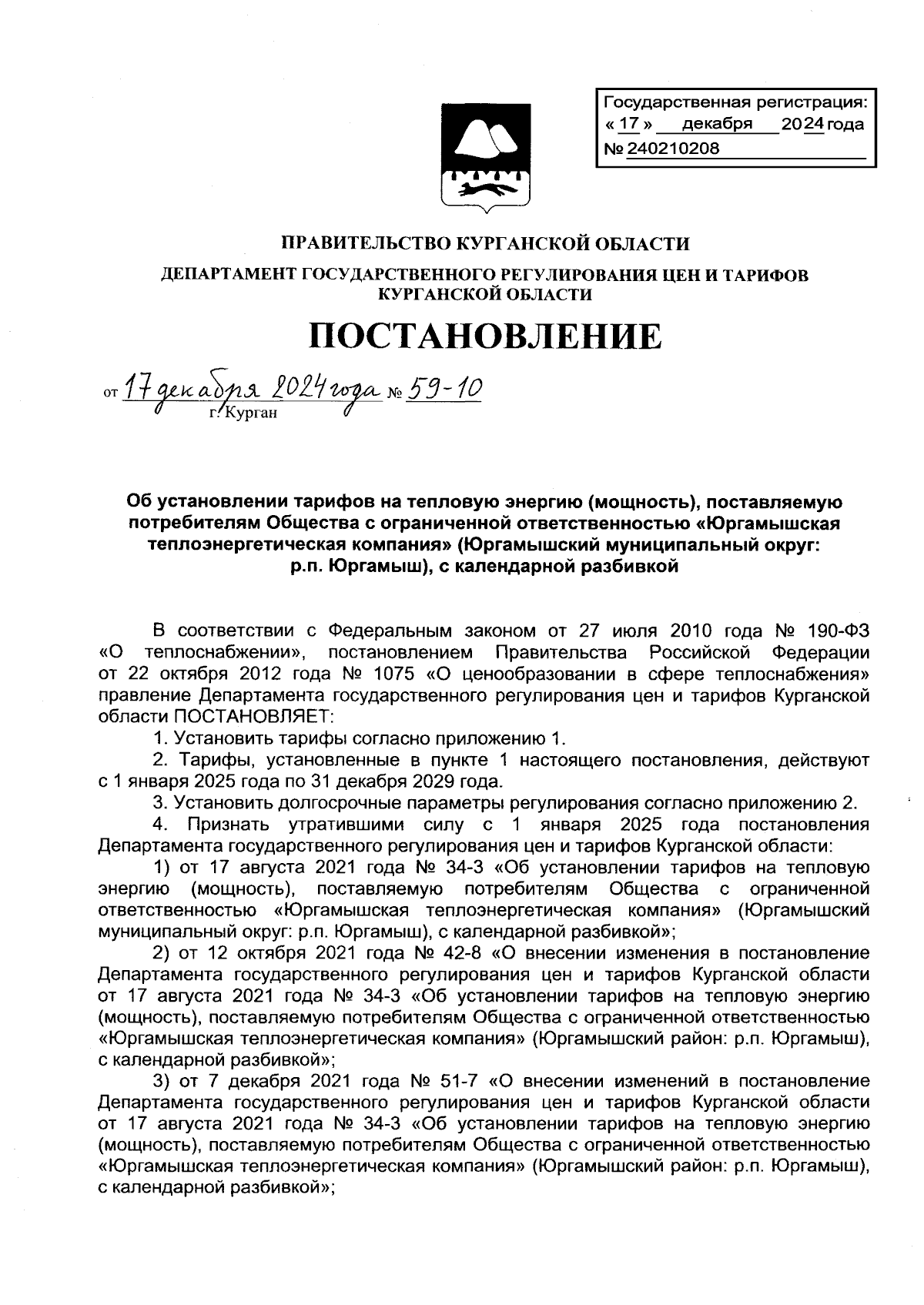 Государственная регистрация:
« 17 » декабря 2024 года
№ 240210208

ПРАВИТЕЛЬСТВО КУРГАНСКОЙ ОБЛАСТИ

ДЕПАРТАМЕНТ ГОСУДАРСТВЕННОГО РЕГУЛИРОВАНИЯ ЦЕН И ТАРИФОВ КУРГАНСКОЙ ОБЛАСТИ

ПОСТАНОВЛЕНИЕ

от 17 декабря 2024 года № 59-10
г. Курган

Об установлении тарифов на тепловую энергию (мощность), поставляемую потребителям Общества с ограниченной ответственностью «Юргамышская теплоэнергетическая компания» (Юргамышский муниципальный округ: р.п. Юргамыш), с календарной разбивкой

В соответствии с Федеральным законом от 27 июля 2010 года № 190-ФЗ «О теплоснабжении», постановлением Правительства Российской Федерации от 22 октября 2012 года № 1075 «О ценообразовании в сфере теплоснабжения» правление Департамента государственного регулирования цен и тарифов Курганской области ПОСТАНОВЛЯЕТ:

1. Установить тарифы согласно приложению 1.

2. Тарифы, установленные в пункте 1 настоящего постановления, действуют с 1 января 2025 года по 31 декабря 2029 года.

3. Установить долгосрочные параметры регулирования согласно приложению 2.

4. Признать утратившими силу с 1 января 2025 года постановления Департамента государственного регулирования цен и тарифов Курганской области:

1) от 17 августа 2021 года № 34-3 «Об установлении тарифов на тепловую энергию (мощность), поставляемую потребителям Общества с ограниченной ответственностью «Юргамышская теплоэнергетическая компания» (Юргамышский муниципальный округ: р.п. Юргамыш), с календарной разбивкой»;

2) от 12 октября 2021 года № 42-8 «О внесении изменения в постановление Департамента государственного регулирования цен и тарифов Курганской области от 17 августа 2021 года № 34-3 «Об установлении тарифов на тепловую энергию (мощность), поставляемую потребителям Общества с ограниченной ответственностью «Юргамышская теплоэнергетическая компания» (Юргамышский район: р.п. Юргамыш), с календарной разбивкой»;

3) от 7 декабря 2021 года № 51-7 «О внесении изменений в постановление Департамента государственного регулирования цен и тарифов Курганской области от 17 августа 2021 года № 34-3 «Об установлении тарифов на тепловую энергию (мощность), поставляемую потребителям Общества с ограниченной ответственностью «Юргамышская теплоэнергетическая компания» (Юргамышский район: р.п. Юргамыш), с календарной разбивкой»;